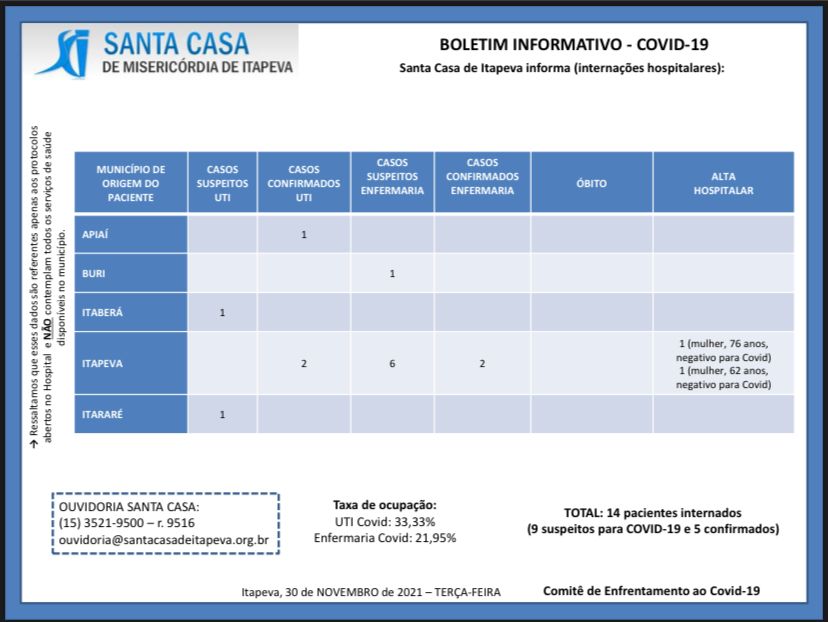 SANTA CASA
DE MISERICÓRDIA DE ITAPEVA

BOLETIM INFORMATIVO - COVID-19
Santa Casa de Itapeva informa (internações hospitalares):

→ Ressaltamos que esses dados são referentes apenas aos protocolos abertos no Hospital e NÃO contemplam todos os serviços de saúde disponíveis no município.

| MUNICÍPIO DE ORIGEM DO PACIENTE | CASOS SUSPEITOS UTI | CASOS CONFIRMADOS UTI | CASOS SUSPEITOS ENFERMARIA | CASOS CONFIRMADOS ENFERMARIA | ÓBITO | ALTA HOSPITALAR |
|---|---|---|---|---|---|---|
| APIAÍ | | 1 | | | | |
| BURI | | | 1 | | | |
| ITABERÁ | 1 | | | | | |
| ITAPEVA | | 2 | 6 | 2 | | 1 (mulher, 76 anos, negativo para Covid) 1 (mulher, 62 anos, negativo para Covid) |
| ITARARÉ | 1 | | | | | |

OUVIDORIA SANTA CASA:
(15) 3521-9500 – r. 9516
ouvidoria@santacasadeitapeva.org.br

Taxa de ocupação:
UTI Covid: 33,33%
Enfermaria Covid: 21,95%

TOTAL: 14 pacientes internados
(9 suspeitos para COVID-19 e 5 confirmados)

Itapeva, 30 de NOVEMBRO de 2021 – TERÇA-FEIRA

Comitê de Enfrentamento ao Covid-19